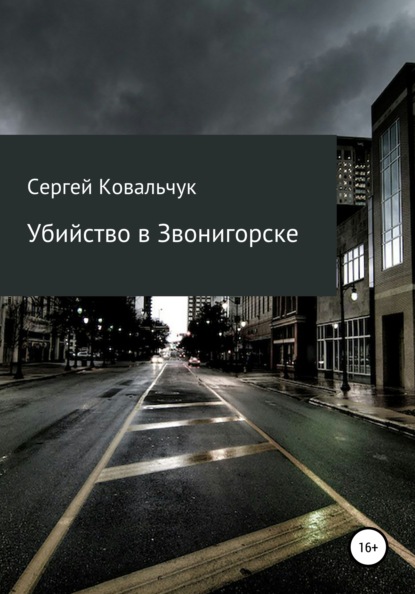 Сергей Ковальчук

Убийство в Звонигорске

16+